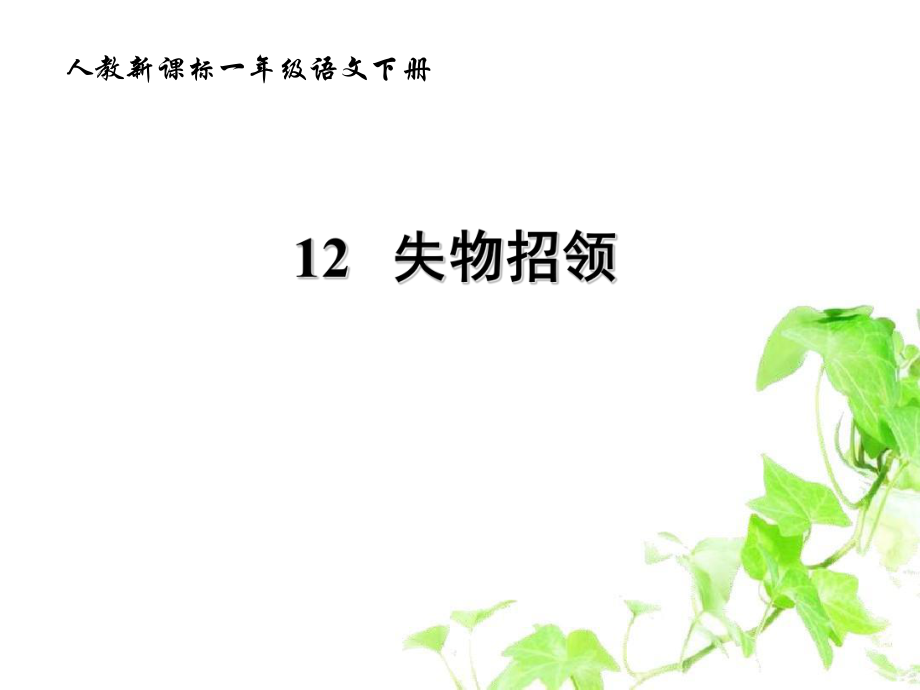 人教新课标一年级语文下册

12 失物招领